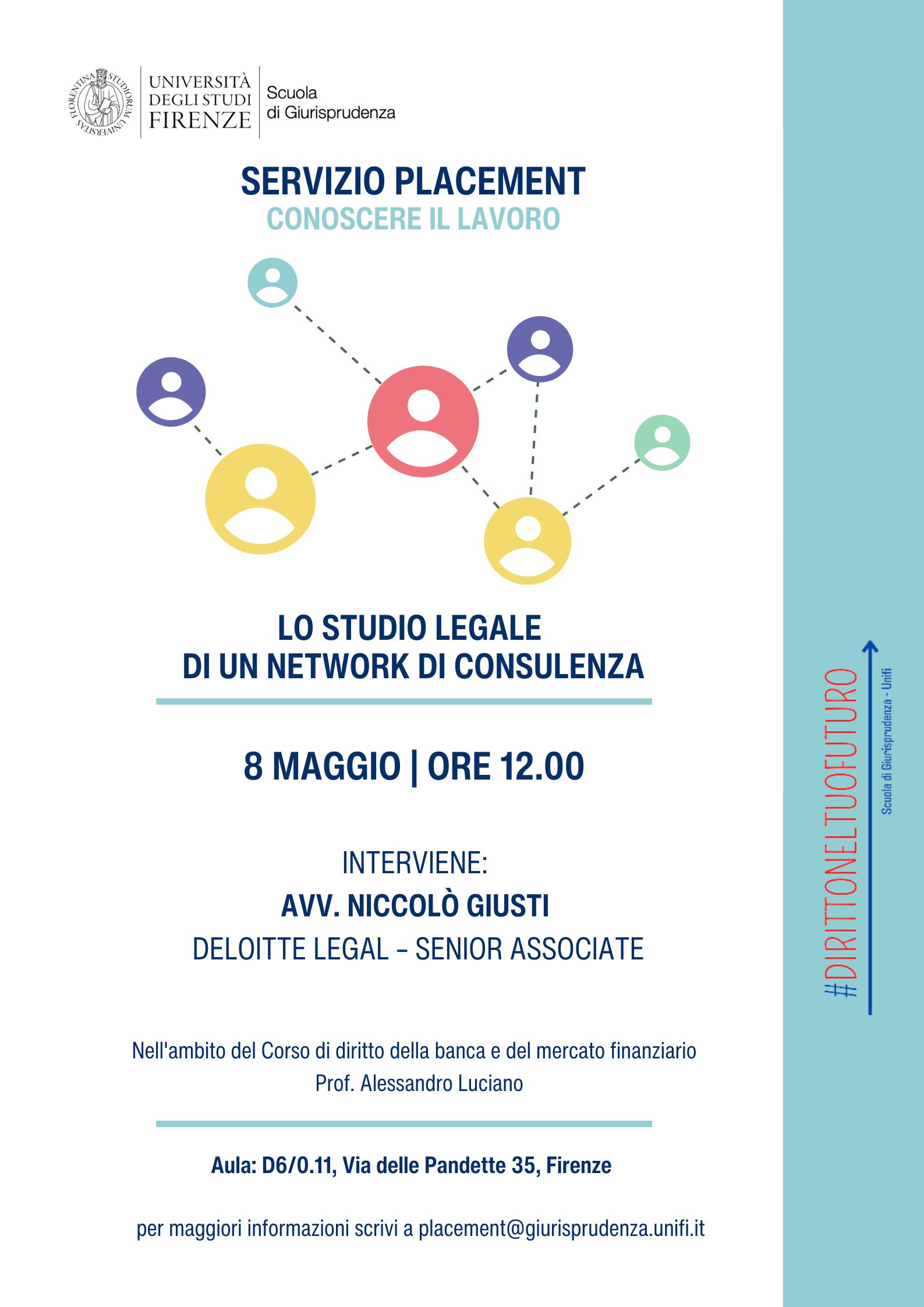 FLORENTINA STUDIORUM UNIVERSITAS

UNIVERSITÀ DEGLI STUDI FIRENZE

Scuola di Giurisprudenza

SERVIZIO PLACEMENT
CONOSCERE IL LAVORO

LO STUDIO LEGALE
DI UN NETWORK DI CONSULENZA

8 MAGGIO | ORE 12.00

INTERVIENE:
AVV. NICCOLÒ GIUSTI
DELOITTE LEGAL - SENIOR ASSOCIATE

Nell'ambito del Corso di diritto della banca e del mercato finanziario
Prof. Alessandro Luciano

Aula: D6/0.11, Via delle Pandette 35, Firenze

per maggiori informazioni scrivi a placement@giurisprudenza.unifi.it

#DIRITTONELTUOFUTURO

Scuola di Giurisprudenza - Unifi